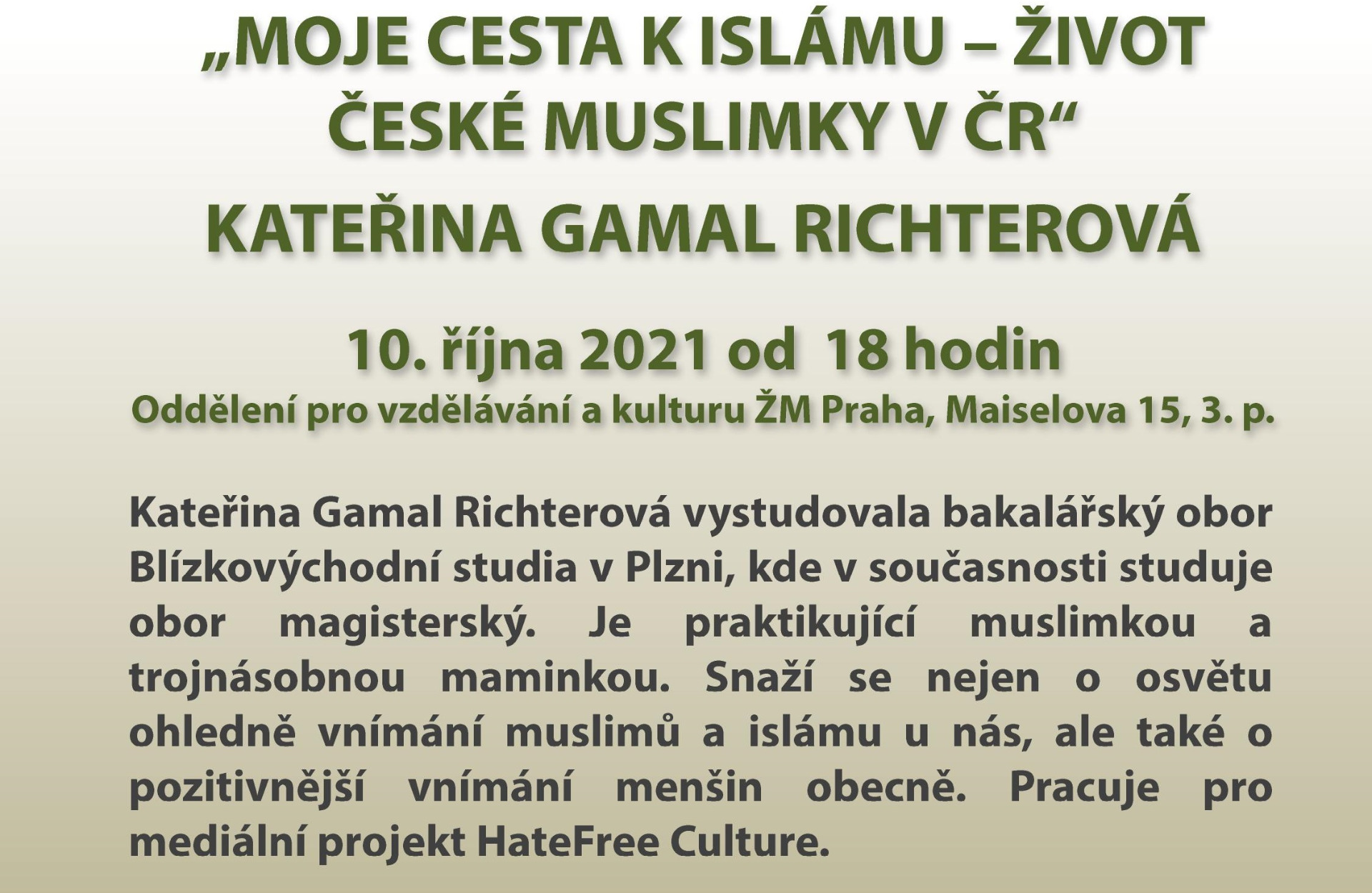 „MOJE CESTA K ISLÁMU – ŽIVOT ČESKÉ MUSLIMKY V ČR“

KATEŘINA GAMAL RICHTEROVÁ

10. října 2021 od 18 hodin

Oddělení pro vzdělávání a kulturu ŽM Praha, Maiselova 15, 3. p.

Kateřina Gamal Richterová vystudovala bakalářský obor Blízkovýchodní studia v Plzni, kde v současnosti studuje obor magisterský. Je praktikující muslimkou a trojnásobnou maminkou. Snaží se nejen o osvětu ohledně vnímání muslimů a islámu u nás, ale také o pozitivnější vnímání menšin obecně. Pracuje pro mediální projekt HateFree Culture.